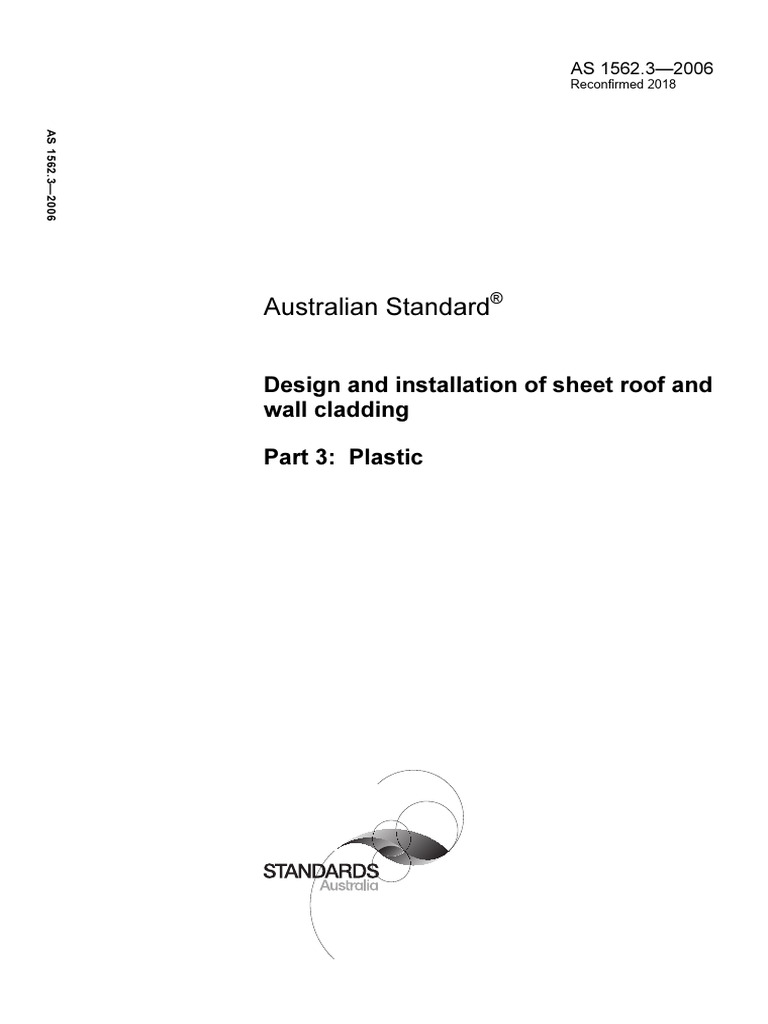 AS 1562.3—2006
Reconfirmed 2018

AS 1562.3—2006

Australian Standard®

Design and installation of sheet roof and wall cladding

Part 3: Plastic

STANDARDS
Australia